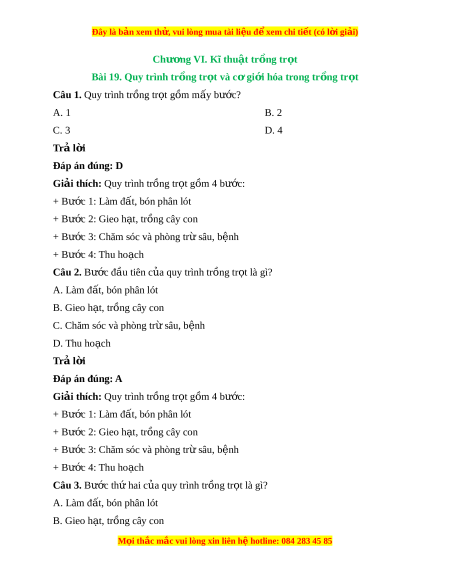 Đây là bản xem thử, vui lòng mua tài liệu để xem chi tiết (có lời giải)

Chương VI. Kĩ thuật trồng trọt

Bài 19. Quy trình trồng trọt và cơ giới hóa trong trồng trọt

Câu 1. Quy trình trồng trọt gồm mấy bước?

A. 1

B. 2

C. 3

D. 4

Trả lời

Đáp án đúng: D

Giải thích: Quy trình trồng trọt gồm 4 bước:

+ Bước 1: Làm đất, bón phân lót

+ Bước 2: Gieo hạt, trồng cây con

+ Bước 3: Chăm sóc và phòng trừ sâu, bệnh

+ Bước 4: Thu hoạch

Câu 2. Bước đầu tiên của quy trình trồng trọt là gì?

A. Làm đất, bón phân lót

B. Gieo hạt, trồng cây con

C. Chăm sóc và phòng trừ sâu, bệnh

D. Thu hoạch

Trả lời

Đáp án đúng: A

Giải thích: Quy trình trồng trọt gồm 4 bước:

+ Bước 1: Làm đất, bón phân lót

+ Bước 2: Gieo hạt, trồng cây con

+ Bước 3: Chăm sóc và phòng trừ sâu, bệnh

+ Bước 4: Thu hoạch

Câu 3. Bước thứ hai của quy trình trồng trọt là gì?

A. Làm đất, bón phân lót

B. Gieo hạt, trồng cây con

Mọi thắc mắc vui lòng xin liên hệ hotline: 084 283 45 85